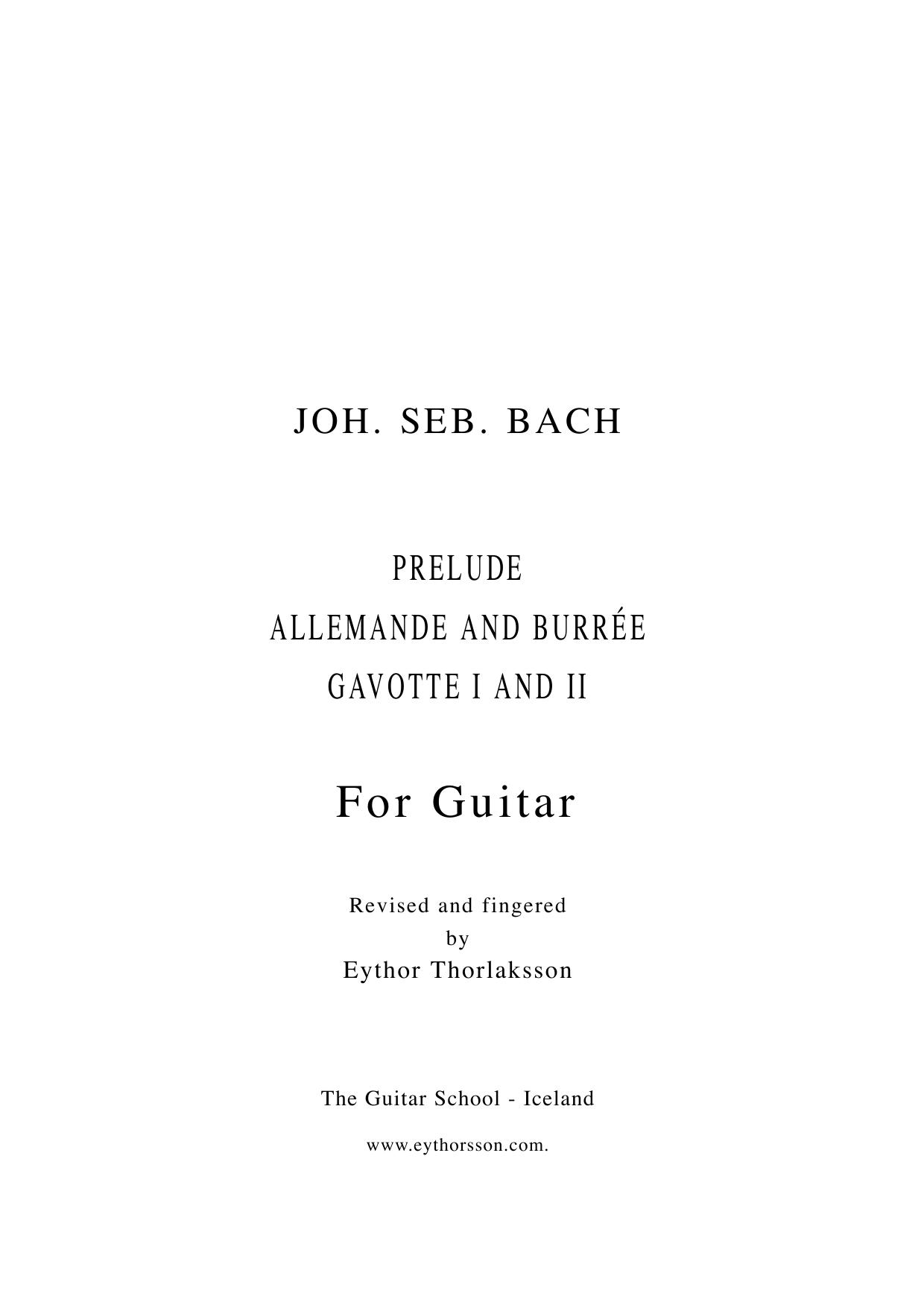 JOH. SEB. BACH

PRELUDE
ALLEMANDE AND BURRÉE
GAVOTTE I AND II

For Guitar

Revised and fingered
by
Eythor Thorlaksson

The Guitar School - Iceland

www.eythorsson.com.